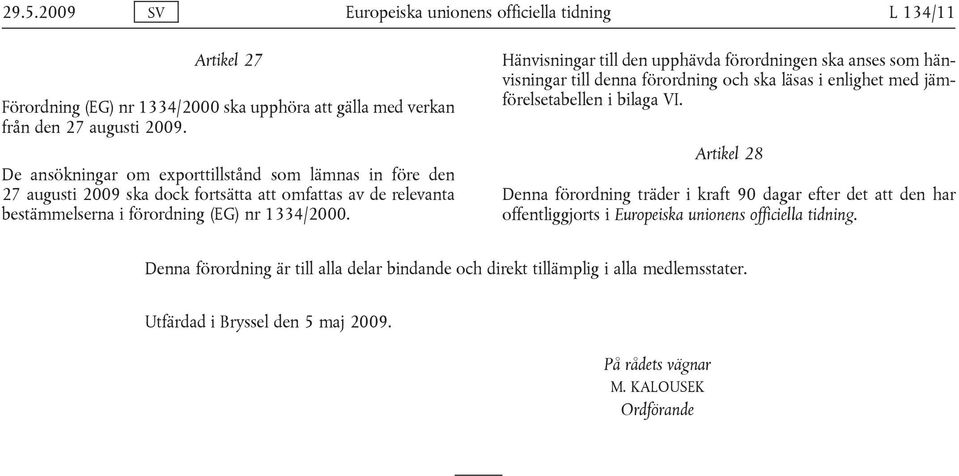 29.5.2009 SV Europeiska unionens officiella tidning L 134/11

Artikel 27

Förordning (EG) nr 1334/2000 ska upphöra att gälla med verkan från den 27 augusti 2009.

De ansökningar om exporttillstånd som lämnas in före den 27 augusti 2009 ska dock fortsätta att omfattas av de relevanta bestämmelserna i förordning (EG) nr 1334/2000.

Hänvisningar till den upphävda förordningen ska anses som hänvisningar till denna förordning och ska läsas i enlighet med jämförelsetabellen i bilaga VI.

Artikel 28

Denna förordning träder i kraft 90 dagar efter det att den har offentliggjorts i Europeiska unionens officiella tidning.

Denna förordning är till alla delar bindande och direkt tillämplig i alla medlemsstater.

Utfärdad i Bryssel den 5 maj 2009.

På rådets vägnar
M. KALOUSEK
Ordförande